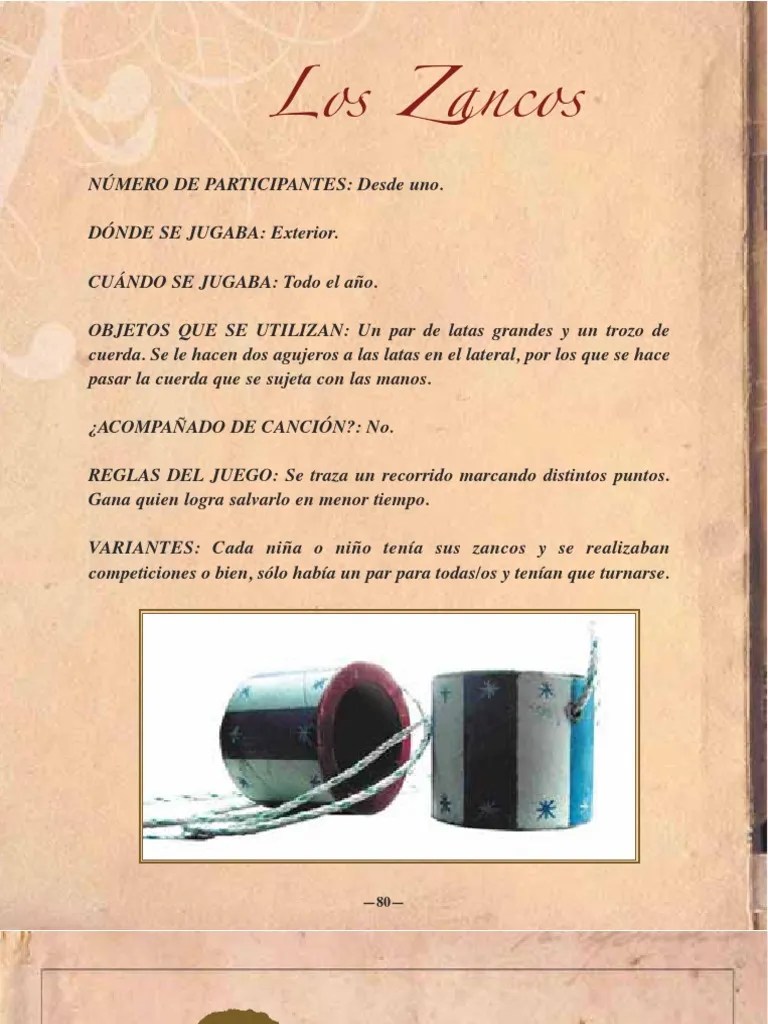 Los Zancos

NÚMERO DE PARTICIPANTES: Desde uno.

DÓNDE SE JUGABA: Exterior.

CUÁNDO SE JUGABA: Todo el año.

OBJETOS QUE SE UTILIZAN: Un par de latas grandes y un trozo de cuerda. Se le hacen dos agujeros a las latas en el lateral, por los que se hace pasar la cuerda que se sujeta con las manos.

¿ACOMPAÑADO DE CANCIÓN?: No.

REGLAS DEL JUEGO: Se traza un recorrido marcando distintos puntos. Gana quien logra salvarlo en menor tiempo.

VARIANTES: Cada niña o niño tenía sus zancos y se realizaban competiciones o bien, sólo había un par para todas/os y tenían que turnarse.

—80—